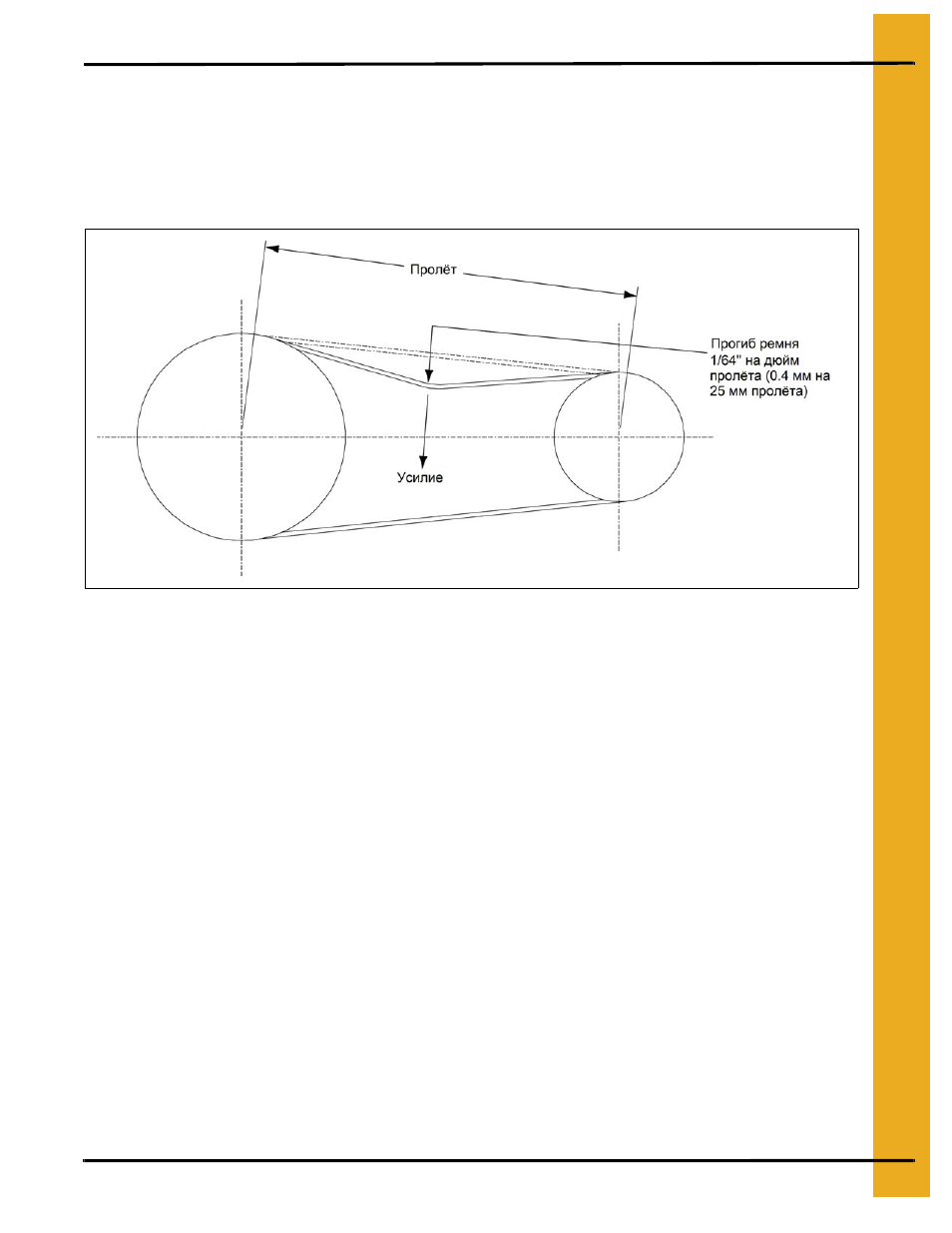 Пролёт

Прогиб ремня 1/64" на дюйм пролёта (0.4 мм на 25 мм пролёта)

Усилие